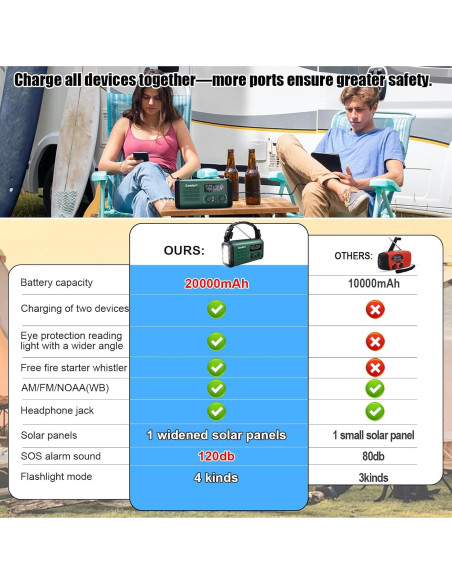 Charge all devices together—more ports ensure greater safety.

|  | OURS: | OTHERS: |
|---|---|---|
| Battery capacity | 20000mAh | 10000mAh |
| Charging of two devices | ✓ | ✗ |
| Eye protection reading light with a wider angle | ✓ | ✗ |
| Free fire starter whistler | ✓ | ✗ |
| AM/FM/NOAA(WB) | ✓ | ✓ |
| Headphone jack | ✓ | ✓ |
| Solar panels | 1 widened solar panels | 1 small solar panel |
| SOS alarm sound | 120db | 80db |
| Flashlight mode | 4 kinds | 3kinds |